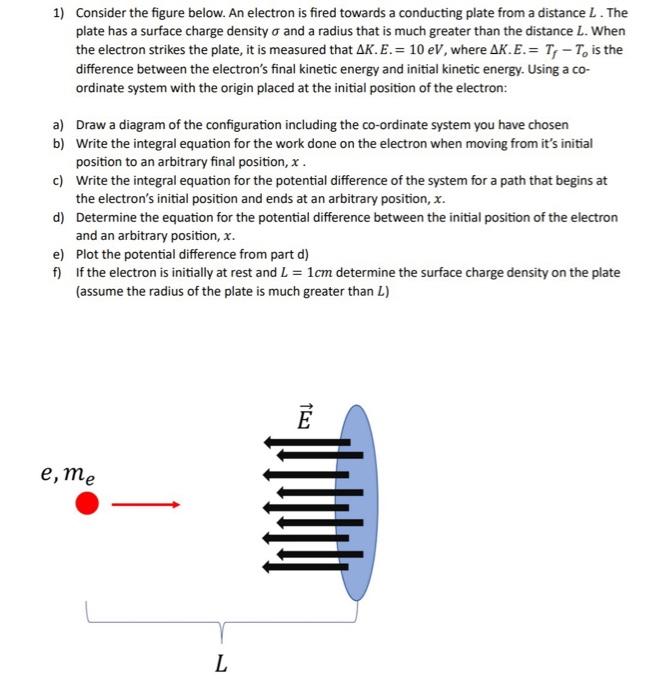 1) Consider the figure below. An electron is fired towards a conducting plate from a distance $L$ . The plate has a surface charge density $\sigma$ and a radius that is much greater than the distance $L$. When the electron strikes the plate, it is measured that $\Delta K.E. = 10\ eV$, where $\Delta K.E. = T_f - T_o$ is the difference between the electron's final kinetic energy and initial kinetic energy. Using a co-ordinate system with the origin placed at the initial position of the electron:

a) Draw a diagram of the configuration including the co-ordinate system you have chosen
b) Write the integral equation for the work done on the electron when moving from it's initial position to an arbitrary final position, $x$ .
c) Write the integral equation for the potential difference of the system for a path that begins at the electron's initial position and ends at an arbitrary position, $x$.
d) Determine the equation for the potential difference between the initial position of the electron and an arbitrary position, $x$.
e) Plot the potential difference from part d)
f) If the electron is initially at rest and $L = 1cm$ determine the surface charge density on the plate (assume the radius of the plate is much greater than $L$)

$\vec{E}$

$e, m_e$

$L$